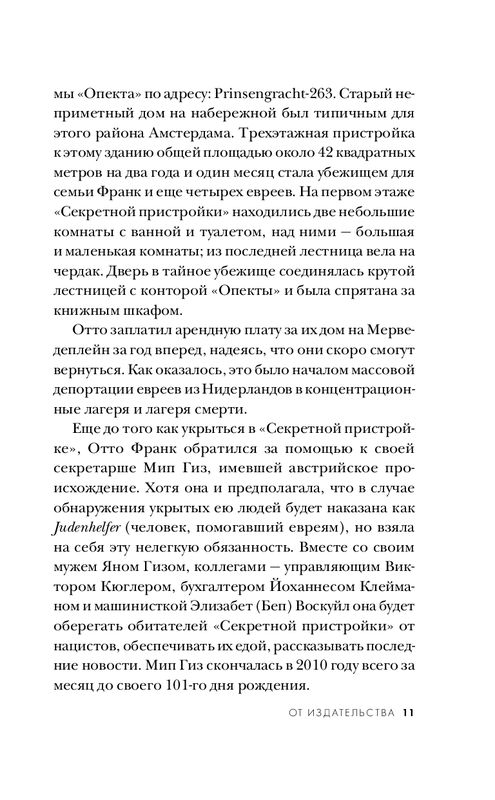 мы «Опекта» по адресу: Prinsengracht-263. Старый неприметный дом на набережной был типичным для этого района Амстердама. Трехэтажная пристройка к этому зданию общей площадью около 42 квадратных метров на два года и один месяц стала убежищем для семьи Франк и еще четырех евреев. На первом этаже «Секретной пристройки» находились две небольшие комнаты с ванной и туалетом, над ними — большая и маленькая комнаты; из последней лестница вела на чердак. Дверь в тайное убежище соединялась крутой лестницей с конторой «Опекты» и была спрятана за книжным шкафом.

Отто заплатил арендную плату за их дом на Мерведеплейн за год вперед, надеясь, что они скоро смогут вернуться. Как оказалось, это было началом массовой депортации евреев из Нидерландов в концентрационные лагеря и лагеря смерти.

Еще до того как укрыться в «Секретной пристройке», Отто Франк обратился за помощью к своей секретарше Мип Гиз, имевшей австрийское происхождение. Хотя она и предполагала, что в случае обнаружения укрытых ею людей будет наказана как Judenhelfer (человек, помогавший евреям), но взяла на себя эту нелегкую обязанность. Вместе со своим мужем Яном Гизом, коллегами — управляющим Виктором Кюглером, бухгалтером Йоханнесом Клейманом и машинисткой Элизабет (Беп) Воскуйл она будет оберегать обитателей «Секретной пристройки» от нацистов, обеспечивать их едой, рассказывать последние новости. Мип Гиз скончалась в 2010 году всего за месяц до своего 101-го дня рождения.

ОТ ИЗДАТЕЛЬСТВА 11